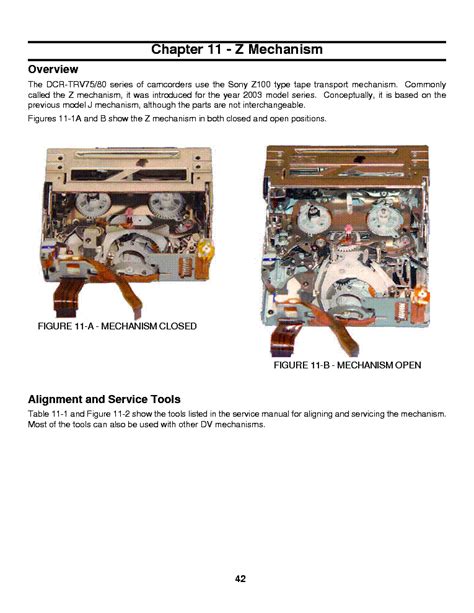 Chapter 11 - Z Mechanism

Overview

The DCR-TRV75/80 series of camcorders use the Sony Z100 type tape transport mechanism. Commonly called the Z mechanism, it was introduced for the year 2003 model series. Conceptually, it is based on the previous model J mechanism, although the parts are not interchangeable.

Figures 11-1A and B show the Z mechanism in both closed and open positions.

FIGURE 11-A - MECHANISM CLOSED

FIGURE 11-B - MECHANISM OPEN

Alignment and Service Tools

Table 11-1 and Figure 11-2 show the tools listed in the service manual for aligning and servicing the mechanism. Most of the tools can also be used with other DV mechanisms.

42